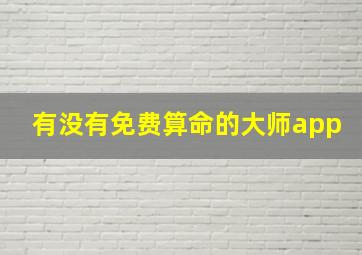 有没有免费算命的大师app